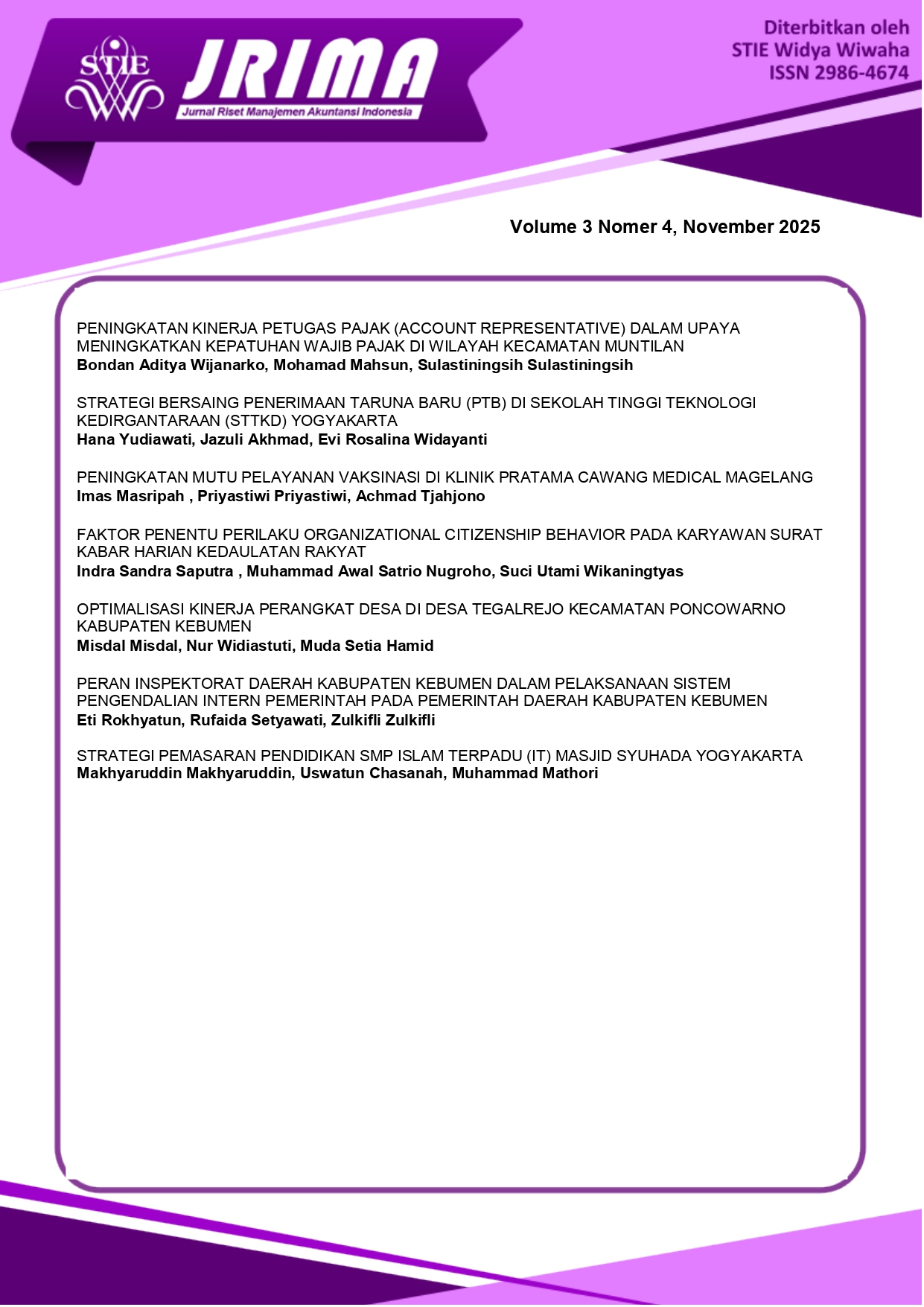 STIE

JRIMA

Jurnal Riset Manajemen Akuntansi Indonesia

Diterbitkan oleh
STIE Widya Wiwaha
ISSN 2986-4674

Volume 3 Nomer 4, November 2025

PENINGKATAN KINERJA PETUGAS PAJAK (ACCOUNT REPRESENTATIVE) DALAM UPAYA MENINGKATKAN KEPATUHAN WAJIB PAJAK DI WILAYAH KECAMATAN MUNTILAN
Bondan Aditya Wijanarko, Mohamad Mahsun, Sulastiningsih Sulastiningsih

STRATEGI BERSAING PENERIMAAN TARUNA BARU (PTB) DI SEKOLAH TINGGI TEKNOLOGI KEDIRGANTARAAN (STTKD) YOGYAKARTA
Hana Yudiawati, Jazuli Akhmad, Evi Rosalina Widayanti

PENINGKATAN MUTU PELAYANAN VAKSINASI DI KLINIK PRATAMA CAWANG MEDICAL MAGELANG
Imas Masripah , Priyastiwi Priyastiwi, Achmad Tjahjono

FAKTOR PENENTU PERILAKU ORGANIZATIONAL CITIZENSHIP BEHAVIOR PADA KARYAWAN SURAT KABAR HARIAN KEDAULATAN RAKYAT
Indra Sandra Saputra , Muhammad Awal Satrio Nugroho, Suci Utami Wikaningtyas

OPTIMALISASI KINERJA PERANGKAT DESA DI DESA TEGALREJO KECAMATAN PONCOWARNO KABUPATEN KEBUMEN
Misdal Misdal, Nur Widiastuti, Muda Setia Hamid

PERAN INSPEKTORAT DAERAH KABUPATEN KEBUMEN DALAM PELAKSANAAN SISTEM PENGENDALIAN INTERN PEMERINTAH PADA PEMERINTAH DAERAH KABUPATEN KEBUMEN
Eti Rokhyatun, Rufaida Setyawati, Zulkifli Zulkifli

STRATEGI PEMASARAN PENDIDIKAN SMP ISLAM TERPADU (IT) MASJID SYUHADA YOGYAKARTA
Makhyaruddin Makhyaruddin, Uswatun Chasanah, Muhammad Mathori